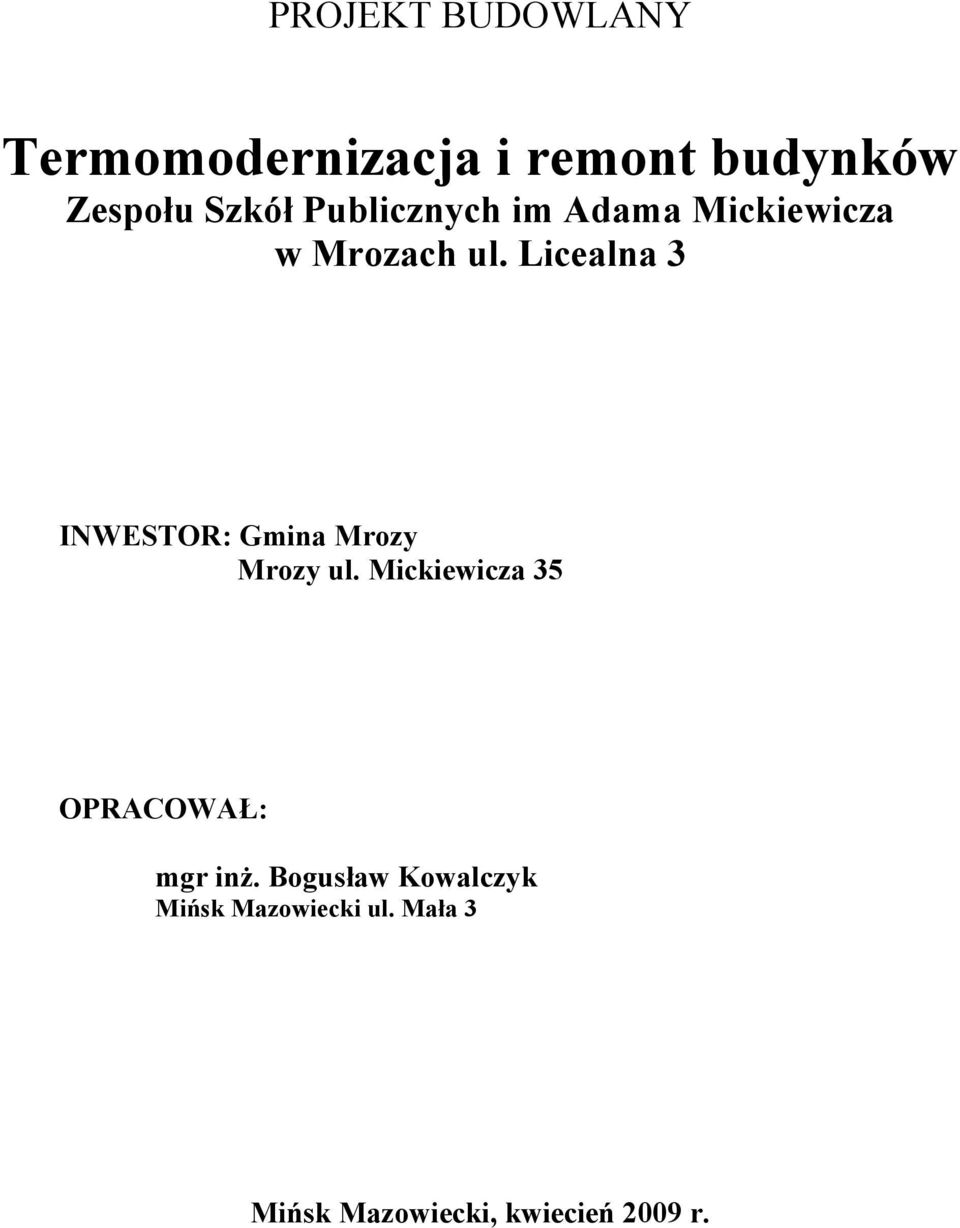 PROJEKT BUDOWLANY

Termomodernizacja i remont budynków
Zespołu Szkół Publicznych im Adama Mickiewicza
w Mrozach ul. Licealna 3

INWESTOR: Gmina Mrozy
Mrozy ul. Mickiewicza 35

OPRACOWAŁ:

mgr inż. Bogusław Kowalczyk
Mińsk Mazowiecki ul. Mała 3

Mińsk Mazowiecki, kwiecień 2009 r.